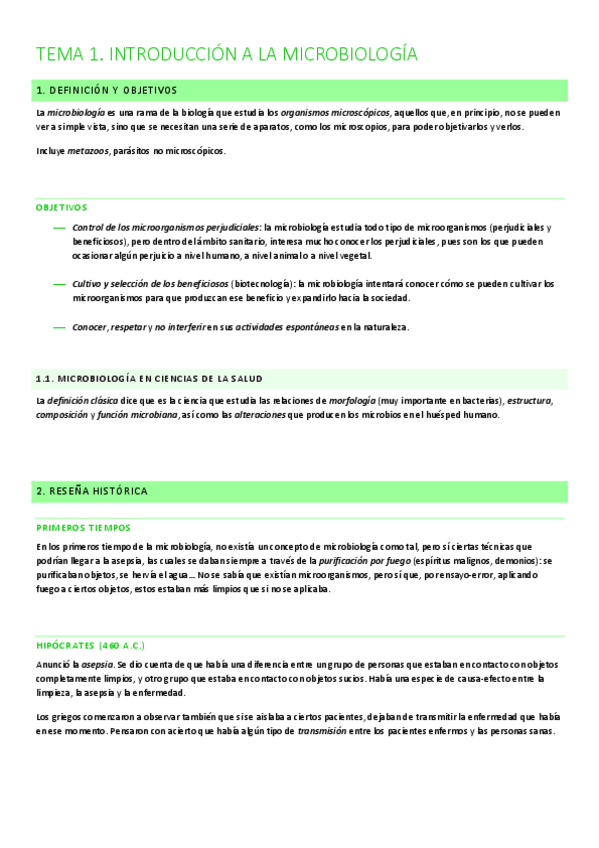 TEMA 1. INTRODUCCIÓN A LA MICROBIOLOGÍA

1. DEFINICIÓN Y OBJETIVOS

La microbiología es una rama de la biología que estudia los organismos microscópicos, aquellos que, en principio, no se pueden ver a simple vista, sino que se necesitan una serie de aparatos, como los microscopios, para poder objetivarlos y verlos.

Incluye metazoos, parásitos no microscópicos.

OBJETIVOS

— Control de los microorganismos perjudiciales: la microbiología estudia todo tipo de microorganismos (perjudiciales y beneficiosos), pero dentro del ámbito sanitario, interesa mucho conocer los perjudiciales, pues son los que pueden ocasionar algún perjuicio a nivel humano, a nivel animal o a nivel vegetal.

— Cultivo y selección de los beneficiosos (biotecnología): la microbiología intentará conocer cómo se pueden cultivar los microorganismos para que produzcan ese beneficio y expandirlo hacia la sociedad.

— Conocer, respetar y no interferir en sus actividades espontáneas en la naturaleza.

1.1. MICROBIOLOGÍA EN CIENCIAS DE LA SALUD

La definición clásica dice que es la ciencia que estudia las relaciones de morfología (muy importante en bacterias), estructura, composición y función microbiana, así como las alteraciones que producen los microbios en el huésped humano.

2. RESEÑA HISTÓRICA

PRIMEROS TIEMPOS

En los primeros tiempo de la microbiología, no existía un concepto de microbiología como tal, pero sí ciertas técnicas que podrían llegar a la asepsia, las cuales se daban siempre a través de la purificación por fuego (espíritus malignos, demonios): se purificaban objetos, se hervía el agua… No se sabía que existían microorganismos, pero sí que, por ensayo-error, aplicando fuego a ciertos objetos, estos estaban más limpios que si no se aplicaba.

HIPÓCRATES (460 A.C.)

Anunció la asepsia. Se dio cuenta de que había una diferencia entre un grupo de personas que estaban en contacto con objetos completamente limpios, y otro grupo que estaba en contacto con objetos sucios. Había una especie de causa-efecto entre la limpieza, la asepsia y la enfermedad.

Los griegos comenzaron a observar también que si se aislaba a ciertos pacientes, dejaban de transmitir la enfermedad que había en ese momento. Pensaron con acierto que había algún tipo de transmisión entre los pacientes enfermos y las personas sanas.